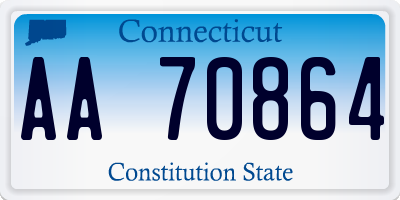 Connecticut

AA 70864

Constitution State